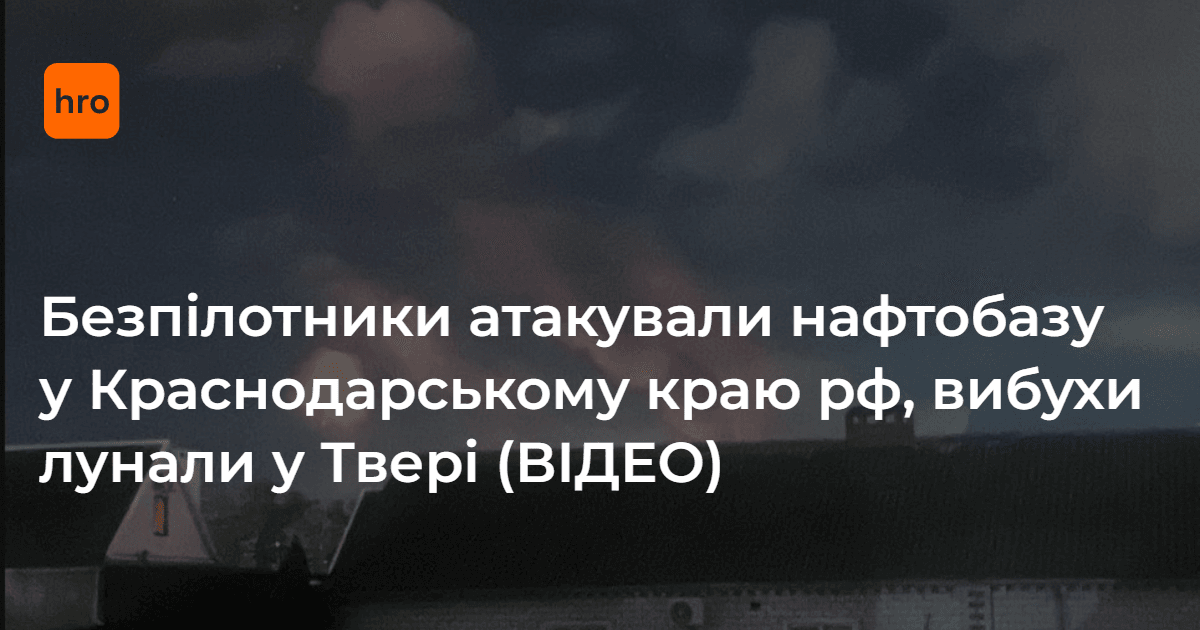 hro

Безпілотники атакували нафтобазу у Краснодарському краю рф, вибухи лунали у Твері (ВІДЕО)